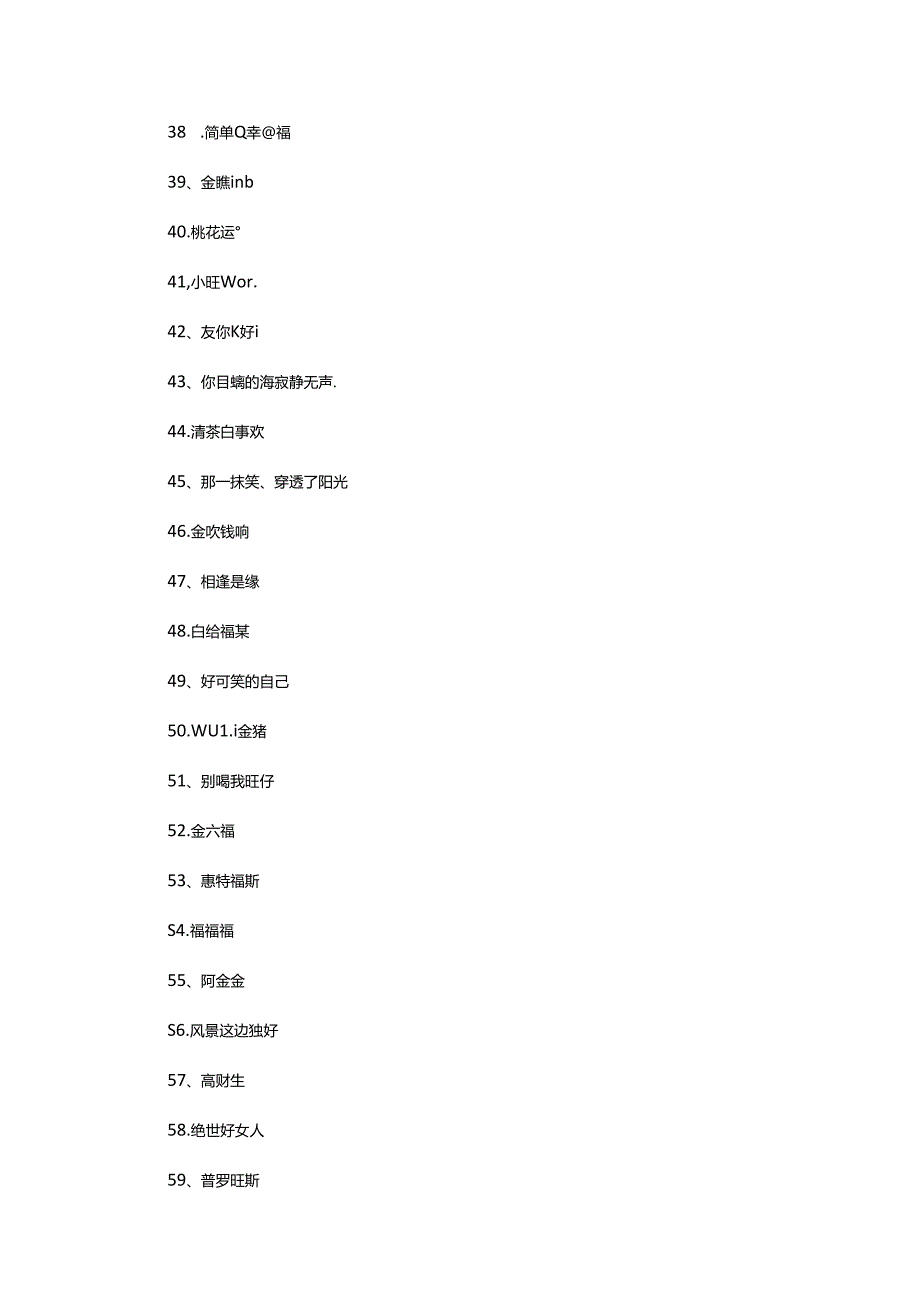 38 .简单Q幸@福

39、金瞧inb

40.桃花运°

41,小旺Wor.

42、友你K好i

43、你目螭的海寂静无声.

44.清茶白事欢

45、那一抹笑、穿透了阳光

46.金吹钱响

47、相逢是缘

48.白给福某

49、好可笑的自己

50.WU1.i金猪

51、别喝我旺仔

52.金六福

53、惠特福斯

S4.福福福

55、阿金金

S6.风景这边独好

57、高财生

58.绝世好女人

59、普罗旺斯